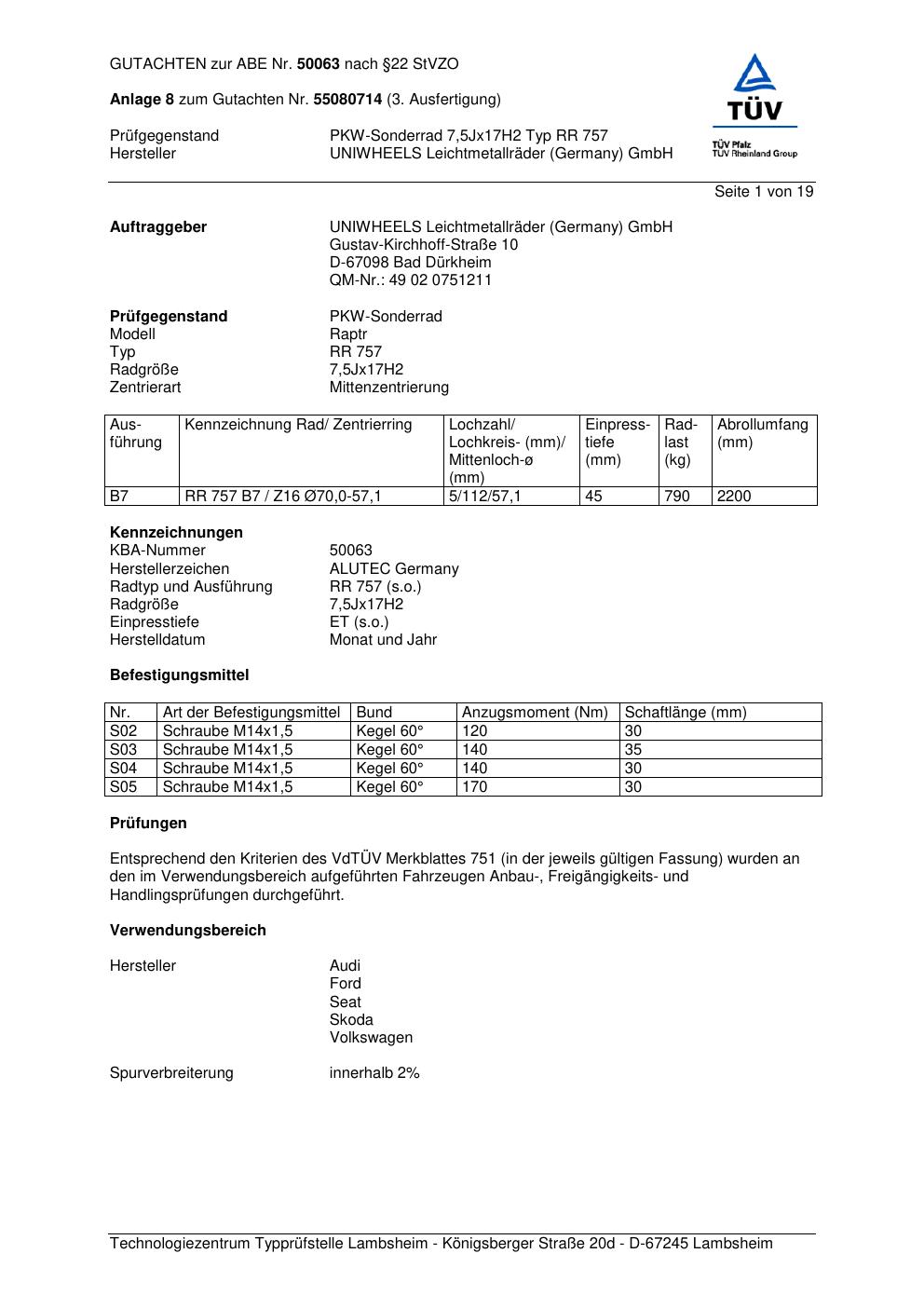 GUTACHTEN zur ABE Nr. 50063 nach §22 StVZO

Anlage 8 zum Gutachten Nr. 55080714 (3. Ausfertigung)

Prüfgegenstand PKW-Sonderrad 7,5Jx17H2 Typ RR 757
Hersteller UNIWHEELS Leichtmetallräder (Germany) GmbH

TÜV
TÜV Pfalz
TÜV Rheinland Group

Seite 1 von 19

Auftraggeber UNIWHEELS Leichtmetallräder (Germany) GmbH
Gustav-Kirchhoff-Straße 10
D-67098 Bad Dürkheim
QM-Nr.: 49 02 0751211

Prüfgegenstand PKW-Sonderrad
Modell Raptr
Typ RR 757
Radgröße 7,5Jx17H2
Zentrierart Mittenzentrierung

| Ausführung | Kennzeichnung Rad/ Zentrierring | Lochzahl/ Lochkreis- (mm)/ Mittenloch-ø (mm) | Einpresstiefe (mm) | Radlast (kg) | Abrollumfang (mm) |
|---|---|---|---|---|---|
| B7 | RR 757 B7 / Z16 Ø70,0-57,1 | 5/112/57,1 | 45 | 790 | 2200 |

Kennzeichnungen
KBA-Nummer 50063
Herstellerzeichen ALUTEC Germany
Radtyp und Ausführung RR 757 (s.o.)
Radgröße 7,5Jx17H2
Einpresstiefe ET (s.o.)
Herstelldatum Monat und Jahr

Befestigungsmittel

| Nr. | Art der Befestigungsmittel | Bund | Anzugsmoment (Nm) | Schaftlänge (mm) |
|---|---|---|---|---|
| S02 | Schraube M14x1,5 | Kegel 60° | 120 | 30 |
| S03 | Schraube M14x1,5 | Kegel 60° | 140 | 35 |
| S04 | Schraube M14x1,5 | Kegel 60° | 140 | 30 |
| S05 | Schraube M14x1,5 | Kegel 60° | 170 | 30 |

Prüfungen

Entsprechend den Kriterien des VdTÜV Merkblattes 751 (in der jeweils gültigen Fassung) wurden an den im Verwendungsbereich aufgeführten Fahrzeugen Anbau-, Freigängigkeits- und Handlingsprüfungen durchgeführt.

Verwendungsbereich

Hersteller Audi
Ford
Seat
Skoda
Volkswagen

Spurverbreiterung innerhalb 2%

Technologiezentrum Typprüfstelle Lambsheim - Königsberger Straße 20d - D-67245 Lambsheim